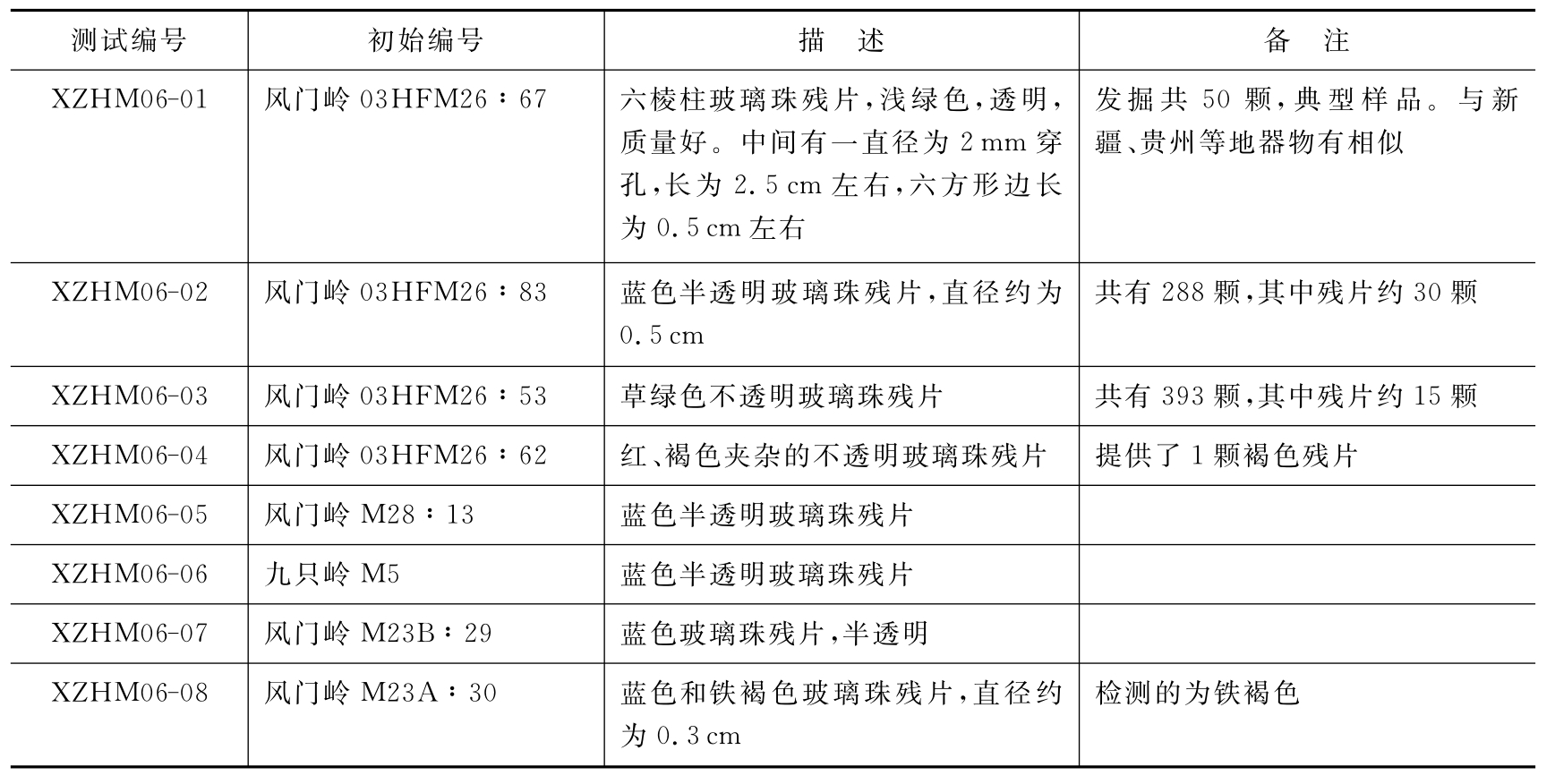 | 测试编号 | 初始编号 | 描　述 | 备　注 |
|---|---|---|---|
| XZHM06-01 | 风门岭 03HFM26：67 | 六棱柱玻璃珠残片，浅绿色，透明，质量好。中间有一直径为 2 mm 穿孔，长为 2.5 cm 左右，六方形边长为 0.5 cm 左右 | 发掘共 50 颗，典型样品。与新疆、贵州等地器物有相似 |
| XZHM06-02 | 风门岭 03HFM26：83 | 蓝色半透明玻璃珠残片，直径约为 0.5 cm | 共有 288 颗，其中残片约 30 颗 |
| XZHM06-03 | 风门岭 03HFM26：53 | 草绿色不透明玻璃珠残片 | 共有 393 颗，其中残片约 15 颗 |
| XZHM06-04 | 风门岭 03HFM26：62 | 红、褐色夹杂的不透明玻璃珠残片 | 提供了 1 颗褐色残片 |
| XZHM06-05 | 风门岭 M28：13 | 蓝色半透明玻璃珠残片 | |
| XZHM06-06 | 九只岭 M5 | 蓝色半透明玻璃珠残片 | |
| XZHM06-07 | 风门岭 M23B：29 | 蓝色玻璃珠残片，半透明 | |
| XZHM06-08 | 风门岭 M23A：30 | 蓝色和铁褐色玻璃珠残片，直径约为 0.3 cm | 检测的为铁褐色 |